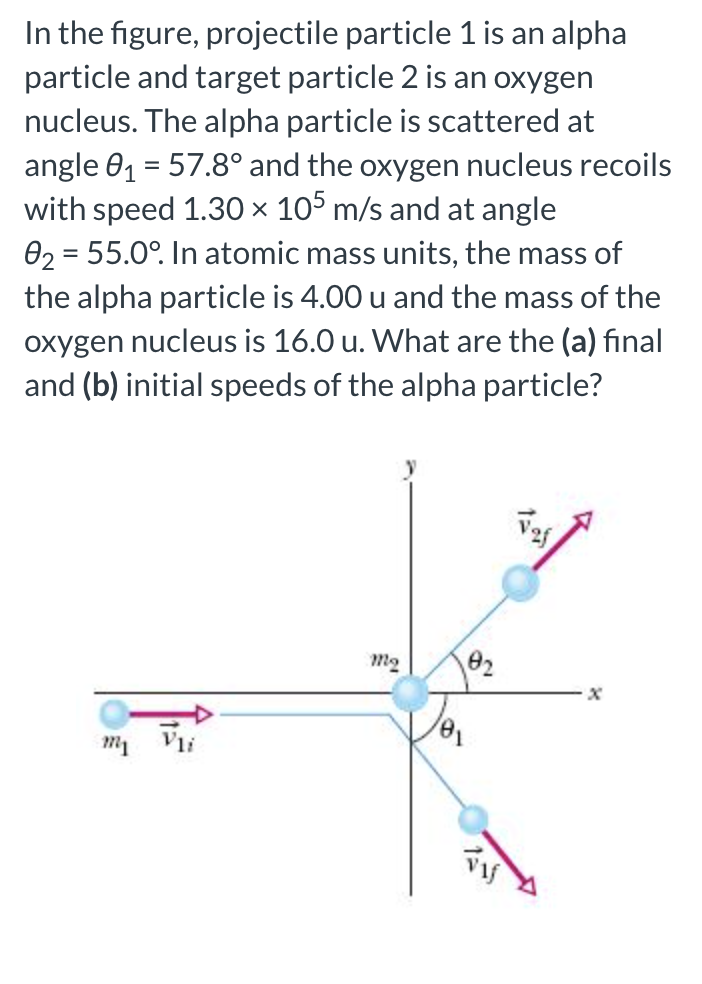 In the figure, projectile particle 1 is an alpha particle and target particle 2 is an oxygen nucleus. The alpha particle is scattered at angle $\theta_1 = 57.8°$ and the oxygen nucleus recoils with speed $1.30 \times 10^5$ m/s and at angle $\theta_2 = 55.0°$. In atomic mass units, the mass of the alpha particle is 4.00 u and the mass of the oxygen nucleus is 16.0 u. What are the **(a)** final and **(b)** initial speeds of the alpha particle?

$y$

$\vec{v}_{2f}$

$m_2$

$\theta_2$

$x$

$m_1$ $\vec{v}_{1i}$

$\theta_1$

$\vec{v}_{1f}$